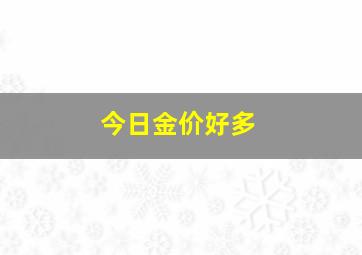 今日金价好多